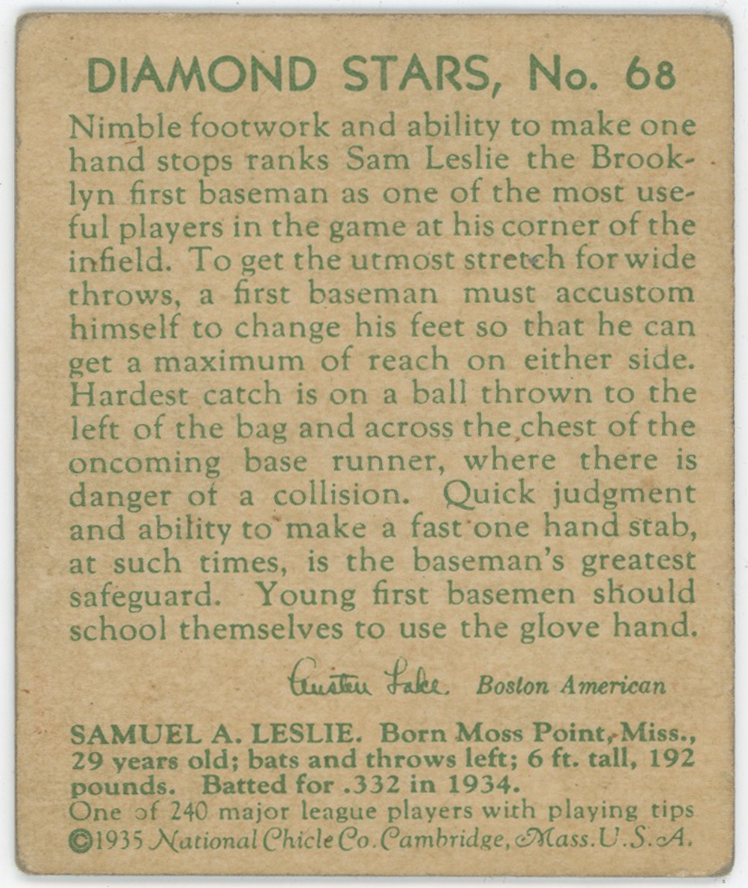 DIAMOND STARS, No. 68

Nimble footwork and ability to make one hand stops ranks Sam Leslie the Brooklyn first baseman as one of the most useful players in the game at his corner of the infield. To get the utmost stretch for wide throws, a first baseman must accustom himself to change his feet so that he can get a maximum of reach on either side. Hardest catch is on a ball thrown to the left of the bag and across the chest of the oncoming base runner, where there is danger of a collision. Quick judgment and ability to make a fast one hand stab, at such times, is the baseman's greatest safeguard. Young first basemen should school themselves to use the glove hand.

Austen Lake. Boston American

SAMUEL A. LESLIE. Born Moss Point, Miss., 29 years old; bats and throws left; 6 ft. tall, 192 pounds. Batted for .332 in 1934.
One of 240 major league players with playing tips
©1935 National Chicle Co. Cambridge, Mass. U. S. A.